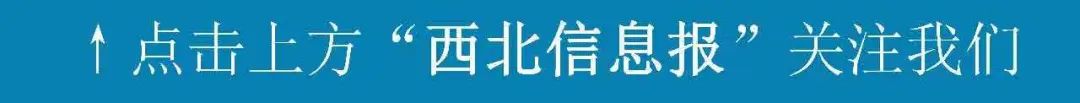 ↑ 点击上方“西北信息报”关注我们